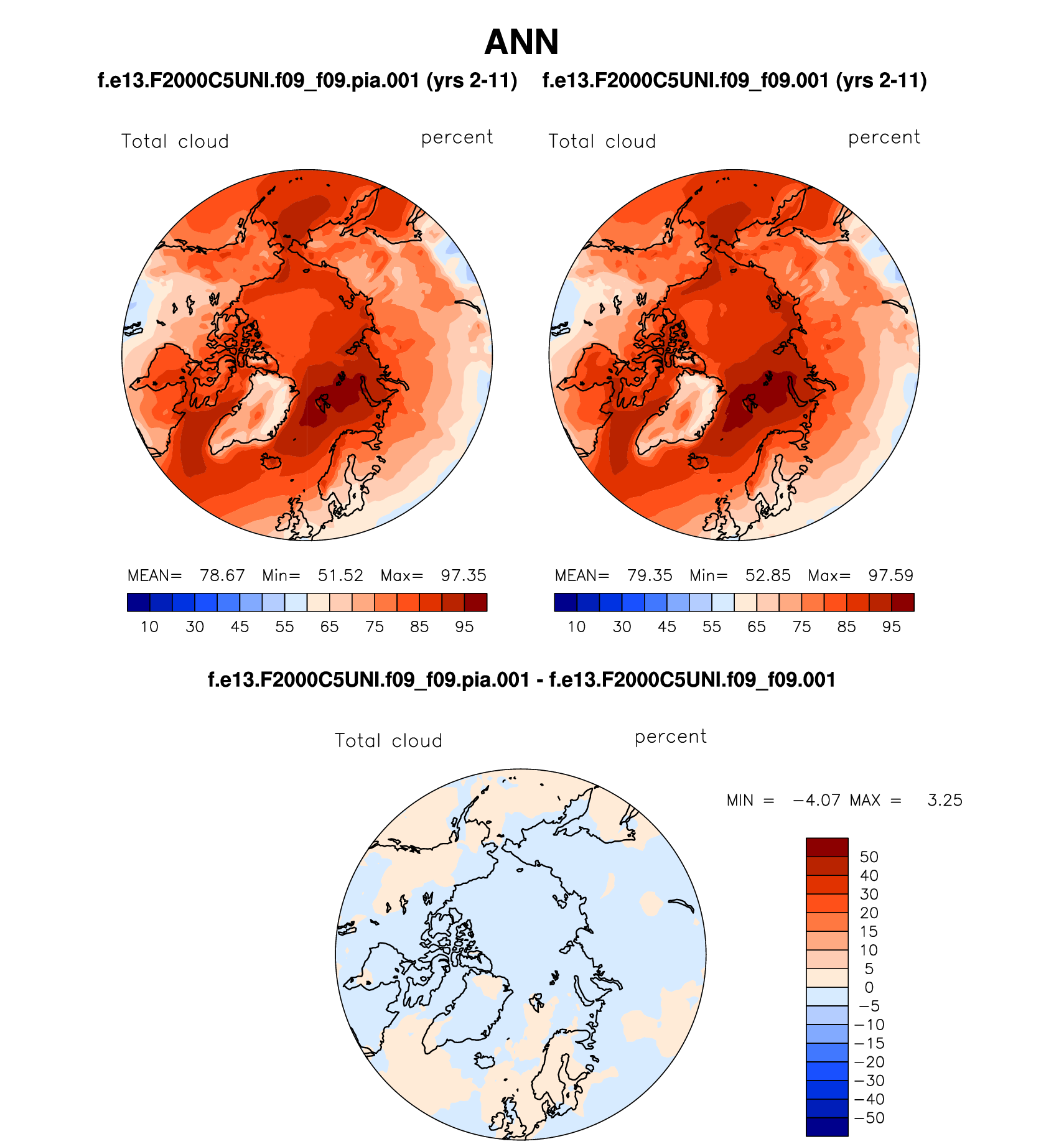 ANN

f.e13.F2000C5UNI.f09_f09.pia.001 (yrs 2-11)

Total cloud percent

MEAN= 78.67 Min= 51.52 Max= 97.35

10 30 45 55 65 75 85 95

f.e13.F2000C5UNI.f09_f09.001 (yrs 2-11)

Total cloud percent

MEAN= 79.35 Min= 52.85 Max= 97.59

10 30 45 55 65 75 85 95

f.e13.F2000C5UNI.f09_f09.pia.001 - f.e13.F2000C5UNI.f09_f09.001

Total cloud percent

MIN = −4.07 MAX = 3.25

50
40
30
20
15
10
5
0
−5
−10
−15
−20
−30
−40
−50